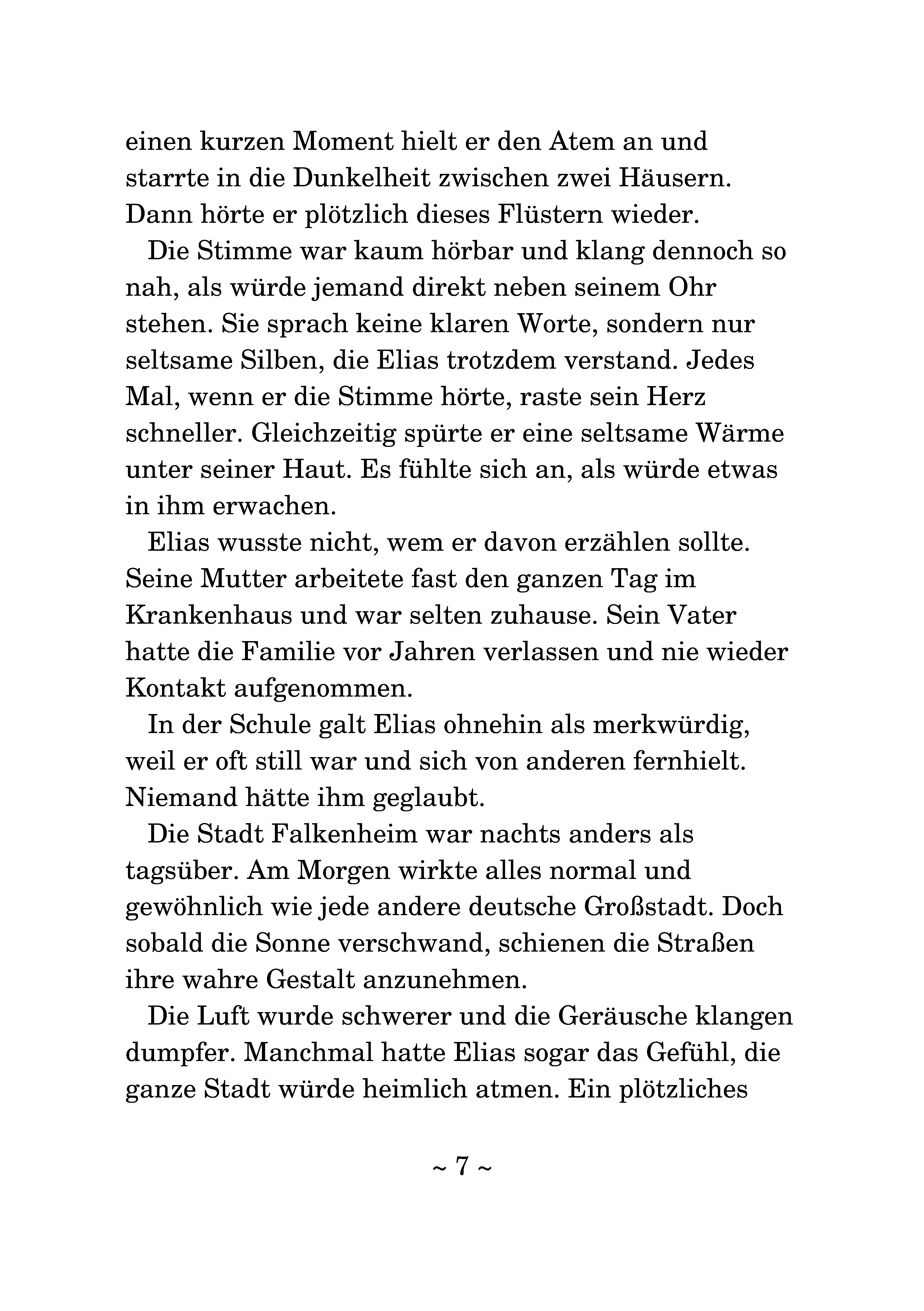 einen kurzen Moment hielt er den Atem an und starrte in die Dunkelheit zwischen zwei Häusern. Dann hörte er plötzlich dieses Flüstern wieder.

Die Stimme war kaum hörbar und klang dennoch so nah, als würde jemand direkt neben seinem Ohr stehen. Sie sprach keine klaren Worte, sondern nur seltsame Silben, die Elias trotzdem verstand. Jedes Mal, wenn er die Stimme hörte, raste sein Herz schneller. Gleichzeitig spürte er eine seltsame Wärme unter seiner Haut. Es fühlte sich an, als würde etwas in ihm erwachen.

Elias wusste nicht, wem er davon erzählen sollte. Seine Mutter arbeitete fast den ganzen Tag im Krankenhaus und war selten zuhause. Sein Vater hatte die Familie vor Jahren verlassen und nie wieder Kontakt aufgenommen.

In der Schule galt Elias ohnehin als merkwürdig, weil er oft still war und sich von anderen fernhielt. Niemand hätte ihm geglaubt.

Die Stadt Falkenheim war nachts anders als tagsüber. Am Morgen wirkte alles normal und gewöhnlich wie jede andere deutsche Großstadt. Doch sobald die Sonne verschwand, schienen die Straßen ihre wahre Gestalt anzunehmen.

Die Luft wurde schwerer und die Geräusche klangen dumpfer. Manchmal hatte Elias sogar das Gefühl, die ganze Stadt würde heimlich atmen. Ein plötzliches

~ 7 ~